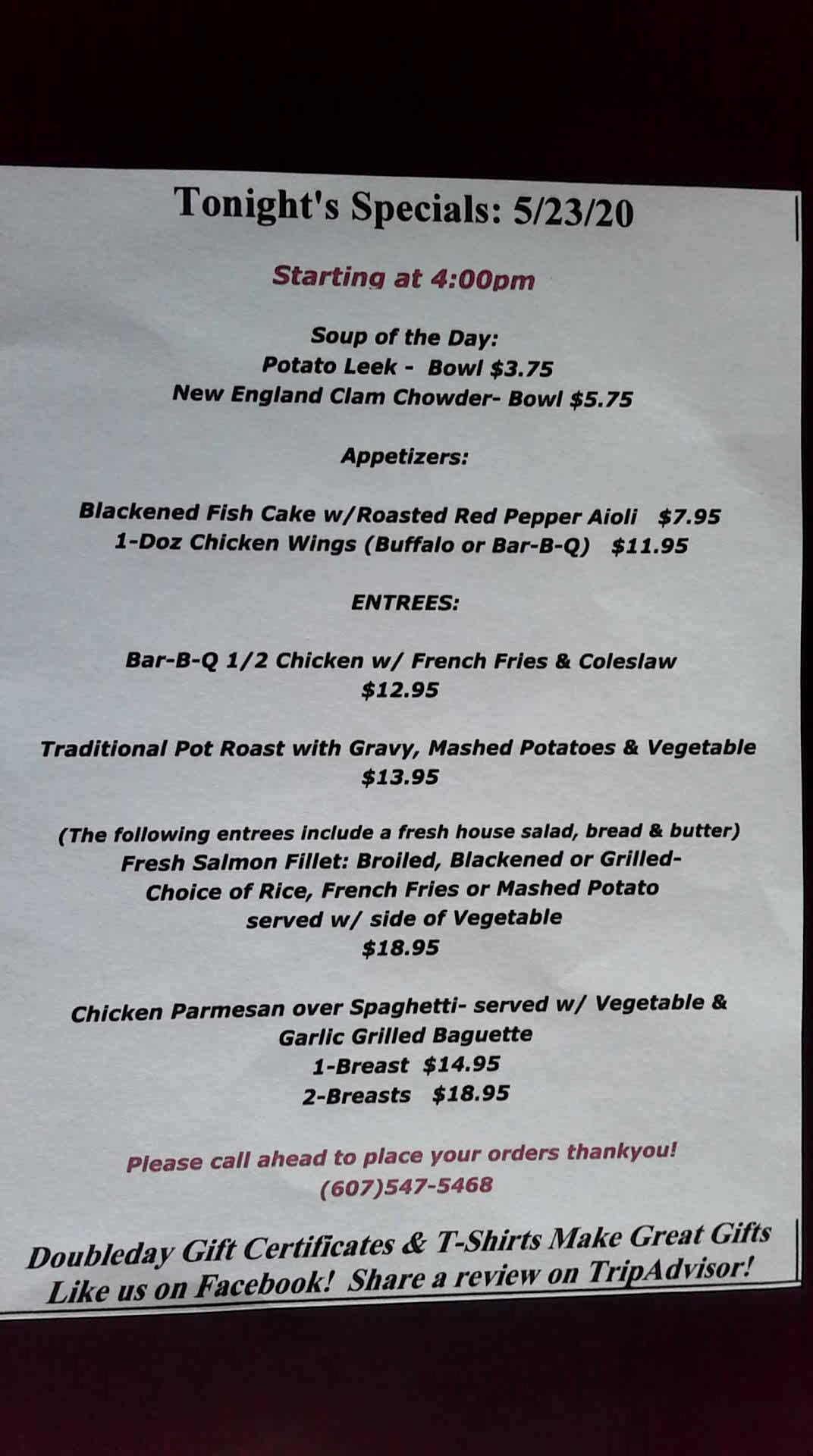 Tonight's Specials: 5/23/20

Starting at 4:00pm

Soup of the Day:
Potato Leek - Bowl $3.75
New England Clam Chowder- Bowl $5.75

Appetizers:

Blackened Fish Cake w/Roasted Red Pepper Aioli $7.95
1-Doz Chicken Wings (Buffalo or Bar-B-Q) $11.95

ENTREES:

Bar-B-Q 1/2 Chicken w/ French Fries & Coleslaw
$12.95

Traditional Pot Roast with Gravy, Mashed Potatoes & Vegetable
$13.95

(The following entrees include a fresh house salad, bread & butter)
Fresh Salmon Fillet: Broiled, Blackened or Grilled-
Choice of Rice, French Fries or Mashed Potato
served w/ side of Vegetable
$18.95

Chicken Parmesan over Spaghetti- served w/ Vegetable &
Garlic Grilled Baguette
1-Breast $14.95
2-Breasts $18.95

Please call ahead to place your orders thankyou!
(607)547-5468

Doubleday Gift Certificates & T-Shirts Make Great Gifts
Like us on Facebook! Share a review on TripAdvisor!